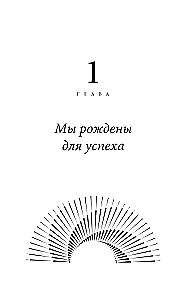 1

ГЛАВА

Мы рождены для успеха